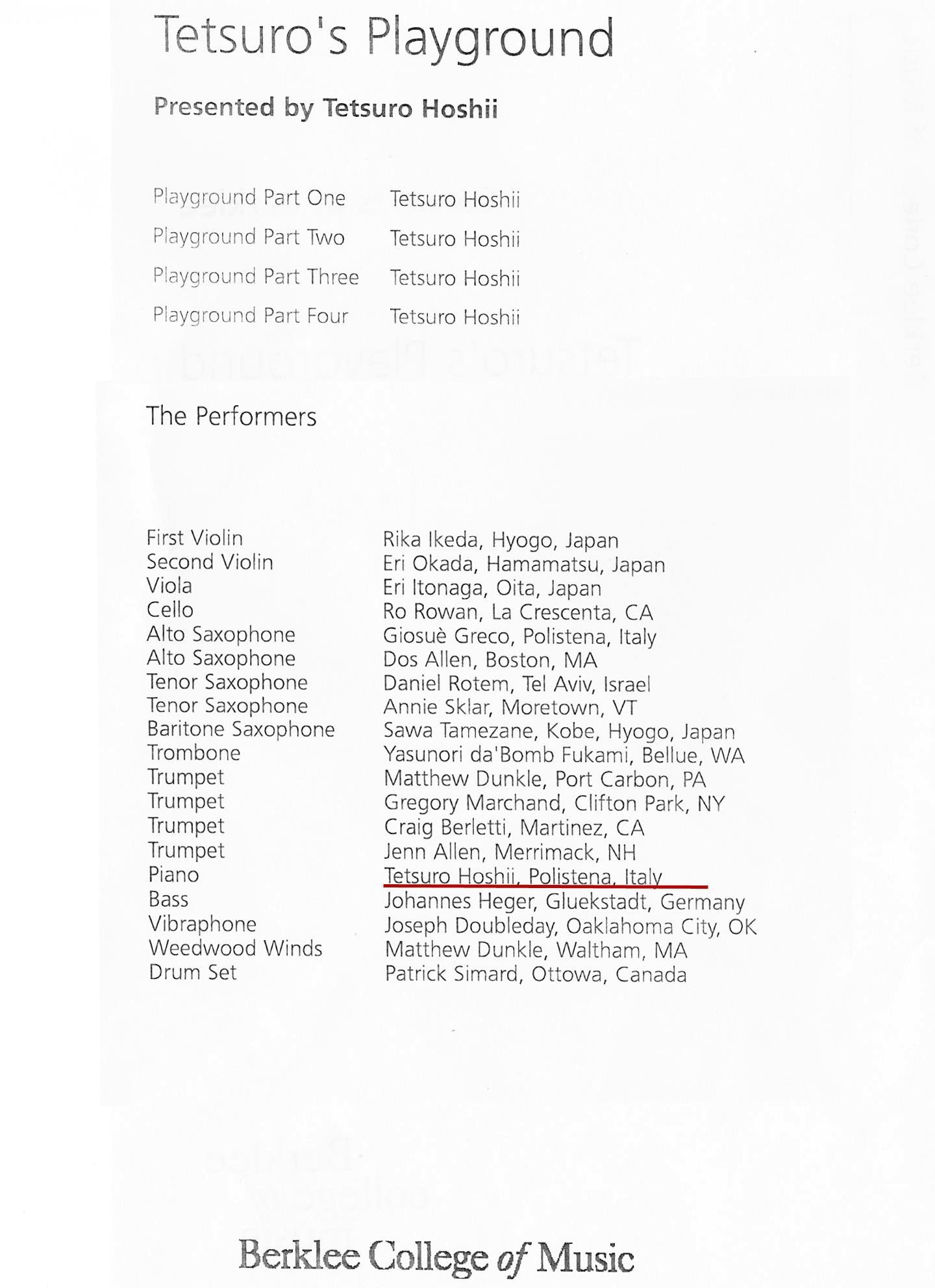 Tetsuro's Playground

Presented by Tetsuro Hoshii

| | |
|---|---|
| Playground Part One | Tetsuro Hoshii |
| Playground Part Two | Tetsuro Hoshii |
| Playground Part Three | Tetsuro Hoshii |
| Playground Part Four | Tetsuro Hoshii |

The Performers

| | |
|---|---|
| First Violin | Rika Ikeda, Hyogo, Japan |
| Second Violin | Eri Okada, Hamamatsu, Japan |
| Viola | Eri Itonaga, Oita, Japan |
| Cello | Ro Rowan, La Crescenta, CA |
| Alto Saxophone | Giosuè Greco, Polistena, Italy |
| Alto Saxophone | Dos Allen, Boston, MA |
| Tenor Saxophone | Daniel Rotem, Tel Aviv, Israel |
| Tenor Saxophone | Annie Sklar, Moretown, VT |
| Baritone Saxophone | Sawa Tamezane, Kobe, Hyogo, Japan |
| Trombone | Yasunori da'Bomb Fukami, Bellue, WA |
| Trumpet | Matthew Dunkle, Port Carbon, PA |
| Trumpet | Gregory Marchand, Clifton Park, NY |
| Trumpet | Craig Berletti, Martinez, CA |
| Trumpet | Jenn Allen, Merrimack, NH |
| Piano | Tetsuro Hoshii, Polistena, Italy |
| Bass | Johannes Heger, Gluekstadt, Germany |
| Vibraphone | Joseph Doubleday, Oaklahoma City, OK |
| Weedwood Winds | Matthew Dunkle, Waltham, MA |
| Drum Set | Patrick Simard, Ottowa, Canada |

Berklee College of Music